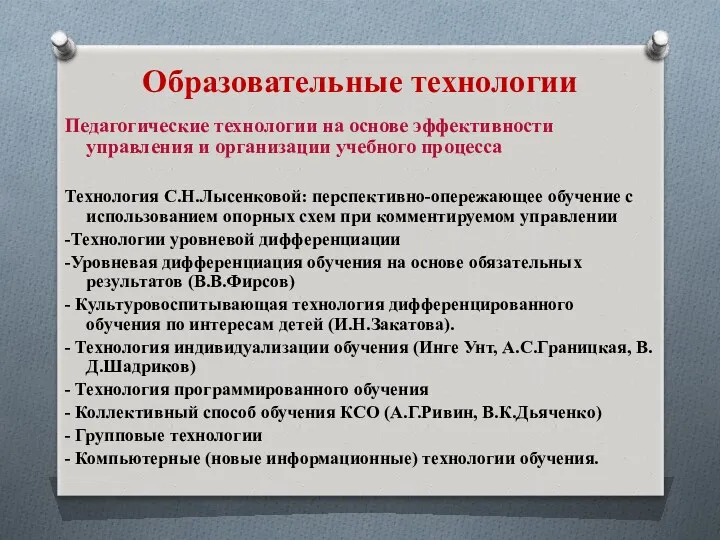 Образовательные технологии

Педагогические технологии на основе эффективности управления и организации учебного процесса

Технология С.Н.Лысенковой: перспективно-опережающее обучение с использованием опорных схем при комментируемом управлении

-Технологии уровневой дифференциации

-Уровневая дифференциация обучения на основе обязательных результатов (В.В.Фирсов)

- Культуровоспитывающая технология дифференцированного обучения по интересам детей (И.Н.Закатова).

- Технология индивидуализации обучения (Инге Унт, А.С.Границкая, В. Д.Шадриков)

- Технология программированного обучения

- Коллективный способ обучения КСО (А.Г.Ривин, В.К.Дьяченко)

- Групповые технологии

- Компьютерные (новые информационные) технологии обучения.